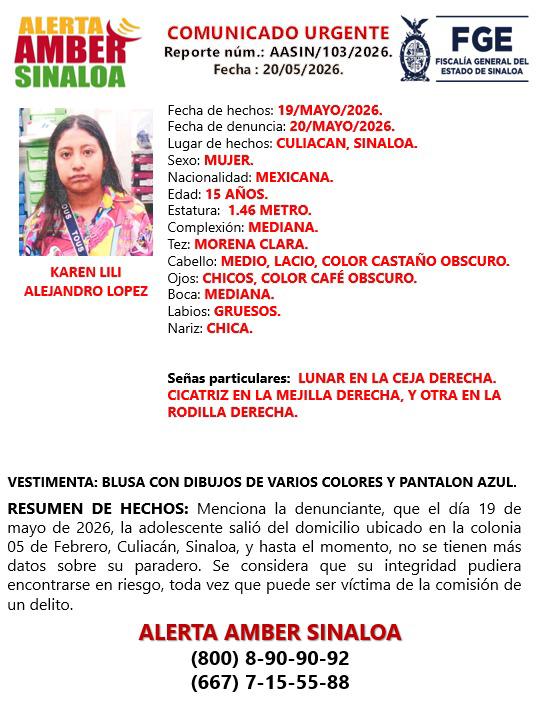 ALERTA AMBER SINALOA

COMUNICADO URGENTE
Reporte núm.: AASIN/103/2026.
Fecha : 20/05/2026.

FGE
FISCALÍA GENERAL DEL ESTADO DE SINALOA

TOUS TOUS

KAREN LILI ALEJANDRO LOPEZ

Fecha de hechos: 19/MAYO/2026.
Fecha de denuncia: 20/MAYO/2026.
Lugar de hechos: CULIACAN, SINALOA.
Sexo: MUJER.
Nacionalidad: MEXICANA.
Edad: 15 AÑOS.
Estatura: 1.46 METRO.
Complexión: MEDIANA.
Tez: MORENA CLARA.
Cabello: MEDIO, LACIO, COLOR CASTAÑO OBSCURO.
Ojos: CHICOS, COLOR CAFÉ OBSCURO.
Boca: MEDIANA.
Labios: GRUESOS.
Nariz: CHICA.

Señas particulares: LUNAR EN LA CEJA DERECHA. CICATRIZ EN LA MEJILLA DERECHA, Y OTRA EN LA RODILLA DERECHA.

VESTIMENTA: BLUSA CON DIBUJOS DE VARIOS COLORES Y PANTALON AZUL.

RESUMEN DE HECHOS: Menciona la denunciante, que el día 19 de mayo de 2026, la adolescente salió del domicilio ubicado en la colonia 05 de Febrero, Culiacán, Sinaloa, y hasta el momento, no se tienen más datos sobre su paradero. Se considera que su integridad pudiera encontrarse en riesgo, toda vez que puede ser víctima de la comisión de un delito.

ALERTA AMBER SINALOA
(800) 8-90-90-92
(667) 7-15-55-88